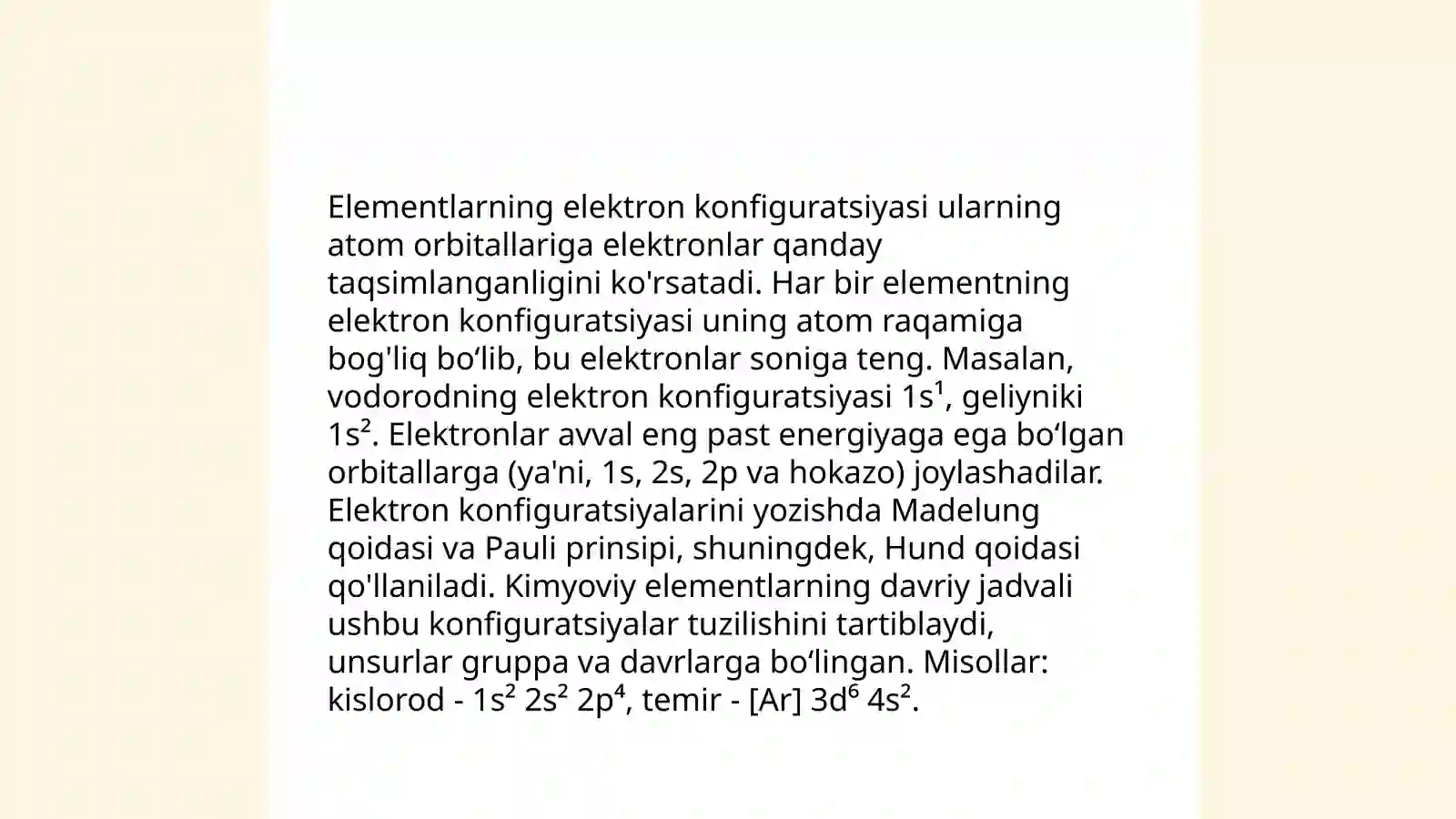 Elementlarning elektron konfiguratsiyasi ularning atom orbitallariga elektronlar qanday taqsimlanganligini ko'rsatadi. Har bir elementning elektron konfiguratsiyasi uning atom raqamiga bog'liq bo‘lib, bu elektronlar soniga teng. Masalan, vodorodning elektron konfiguratsiyasi $1s^1$, geliyniki $1s^2$. Elektronlar avval eng past energiyaga ega bo‘lgan orbitallarga (ya'ni, 1s, 2s, 2p va hokazo) joylashadilar. Elektron konfiguratsiyalarini yozishda Madelung qoidasi va Pauli prinsipi, shuningdek, Hund qoidasi qo'llaniladi. Kimyoviy elementlarning davriy jadvali ushbu konfiguratsiyalar tuzilishini tartiblaydi, unsurlar gruppa va davrlarga bo‘lingan. Misollar: kislorod - $1s^2$ $2s^2$ $2p^4$, temir - [Ar] $3d^6$ $4s^2$.